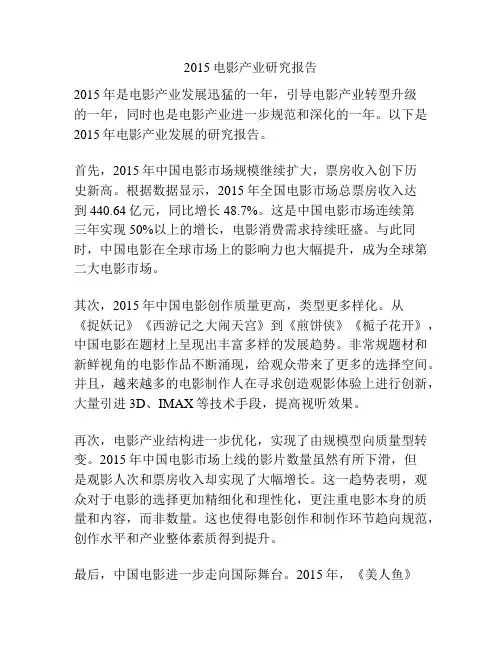 2015 电影产业研究报告

2015 年是电影产业发展迅猛的一年，引导电影产业转型升级的一年，同时也是电影产业进一步规范和深化的一年。以下是 2015 年电影产业发展的研究报告。

首先，2015 年中国电影市场规模继续扩大，票房收入创下历史新高。根据数据显示，2015 年全国电影市场总票房收入达到 440.64 亿元，同比增长 48.7%。这是中国电影市场连续第三年实现 50%以上的增长，电影消费需求持续旺盛。与此同时，中国电影在全球市场上的影响力也大幅提升，成为全球第二大电影市场。

其次，2015 年中国电影创作质量更高，类型更多样化。从《捉妖记》《西游记之大闹天宫》到《煎饼侠》《栀子花开》，中国电影在题材上呈现出丰富多样的发展趋势。非常规题材和新鲜视角的电影作品不断涌现，给观众带来了更多的选择空间。并且，越来越多的电影制作人在寻求创造观影体验上进行创新，大量引进 3D、IMAX 等技术手段，提高视听效果。

再次，电影产业结构进一步优化，实现了由规模型向质量型转变。2015 年中国电影市场上线的影片数量虽然有所下滑，但是观影人次和票房收入却实现了大幅增长。这一趋势表明，观众对于电影的选择更加精细化和理性化，更注重电影本身的质量和内容，而非数量。这也使得电影创作和制作环节趋向规范，创作水平和产业整体素质得到提升。

最后，中国电影进一步走向国际舞台。2015 年，《美人鱼》